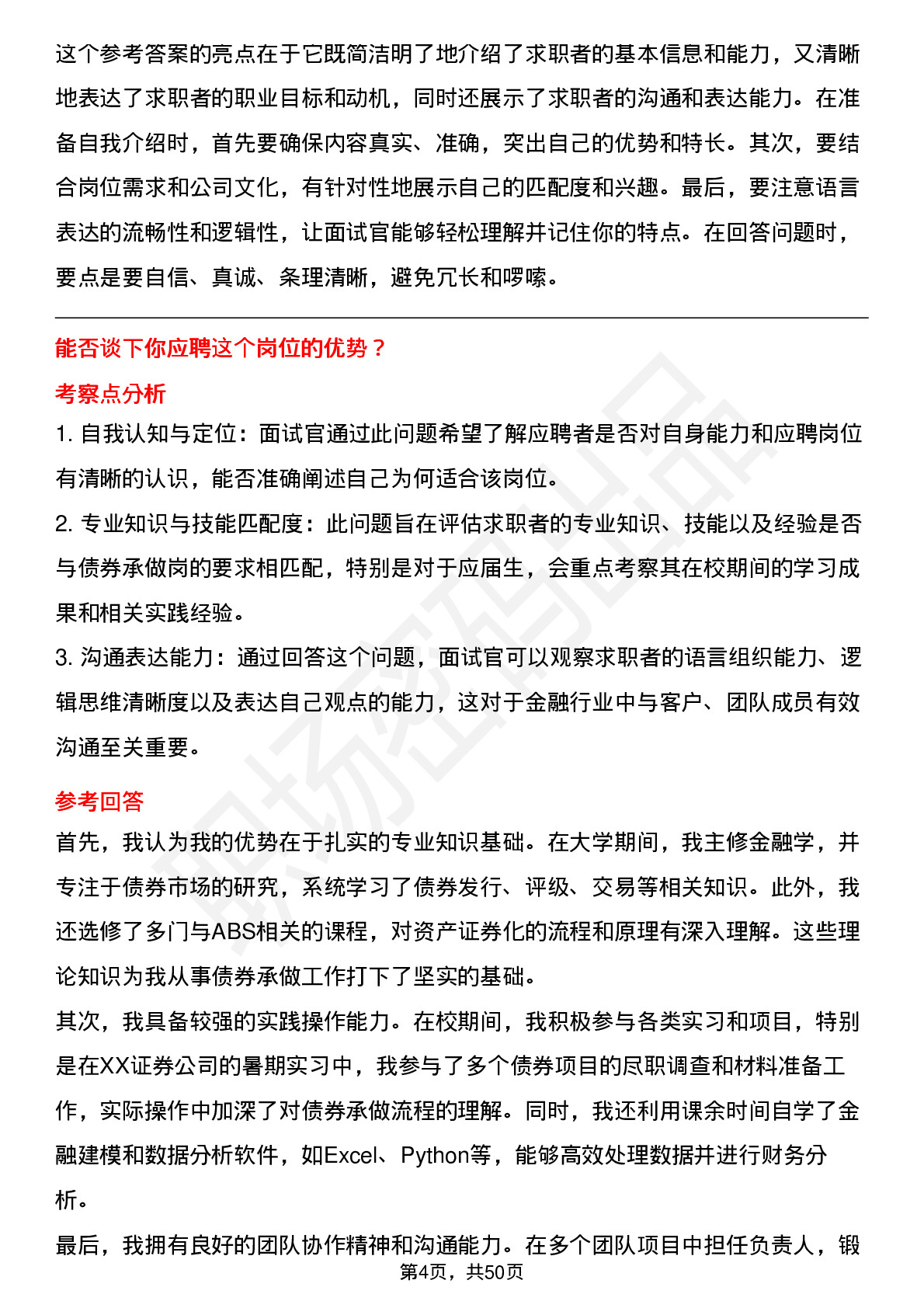 这个参考答案的亮点在于它既简洁明了地介绍了求职者的基本信息和能力，又清晰地表达了求职者的职业目标和动机，同时还展示了求职者的沟通和表达能力。在准备自我介绍时，首先要确保内容真实、准确，突出自己的优势和特长。其次，要结合岗位需求和公司文化，有针对性地展示自己的匹配度和兴趣。最后，要注意语言表达的流畅性和逻辑性，让面试官能够轻松理解并记住你的特点。在回答问题时，要点是要自信、真诚、条理清晰，避免冗长和啰嗦。

能否谈下你应聘这个岗位的优势？

考察点分析

1. 自我认知与定位：面试官通过此问题希望了解应聘者是否对自身能力和应聘岗位有清晰的认识，能否准确阐述自己为何适合该岗位。

2. 专业知识与技能匹配度：此问题旨在评估求职者的专业知识、技能以及经验是否与债券承做岗的要求相匹配，特别是对于应届生，会重点考察其在校期间的学习成果和相关实践经验。

3. 沟通表达能力：通过回答这个问题，面试官可以观察求职者的语言组织能力、逻辑思维清晰度以及表达自己观点的能力，这对于金融行业中与客户、团队成员有效沟通至关重要。

参考回答

首先，我认为我的优势在于扎实的专业知识基础。在大学期间，我主修金融学，并专注于债券市场的研究，系统学习了债券发行、评级、交易等相关知识。此外，我还选修了多门与ABS相关的课程，对资产证券化的流程和原理有深入理解。这些理论知识为我从事债券承做工作打下了坚实的基础。

其次，我具备较强的实践操作能力。在校期间，我积极参与各类实习和项目，特别是在XX证券公司的暑期实习中，我参与了多个债券项目的尽职调查和材料准备工作，实际操作中加深了对债券承做流程的理解。同时，我还利用课余时间自学了金融建模和数据分析软件，如Excel、Python等，能够高效处理数据并进行财务分析。

最后，我拥有良好的团队协作精神和沟通能力。在多个团队项目中担任负责人，锻

第4页，共50页